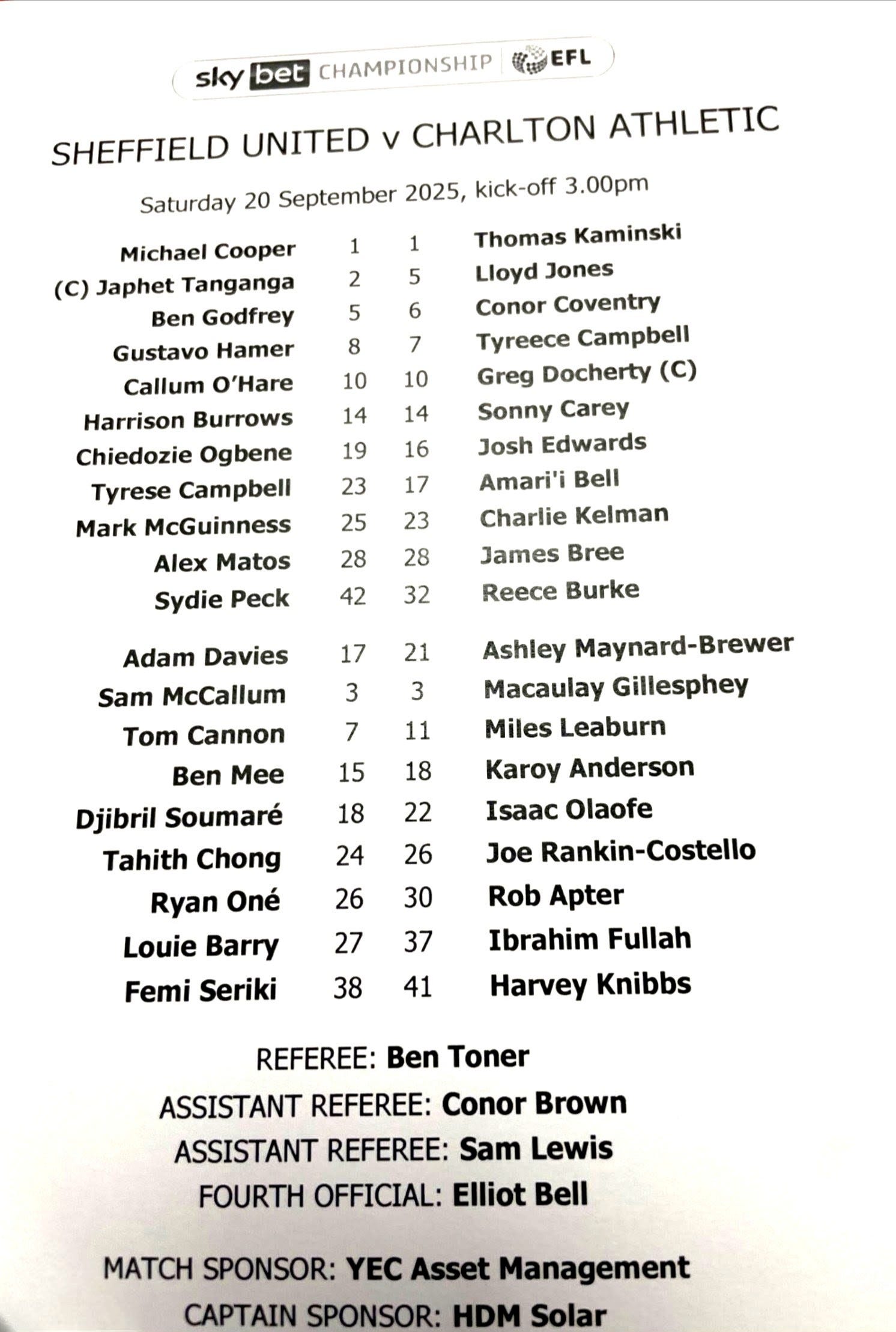 sky bet CHAMPIONSHIP EFL

SHEFFIELD UNITED v CHARLTON ATHLETIC

Saturday 20 September 2025, kick-off 3.00pm

| | | | |
|---|---|---|---|
| Michael Cooper | 1 | 1 | Thomas Kaminski |
| (C) Japhet Tanganga | 2 | 5 | Lloyd Jones |
| Ben Godfrey | 5 | 6 | Conor Coventry |
| Gustavo Hamer | 8 | 7 | Tyreece Campbell |
| Callum O'Hare | 10 | 10 | Greg Docherty (C) |
| Harrison Burrows | 14 | 14 | Sonny Carey |
| Chiedozie Ogbene | 19 | 16 | Josh Edwards |
| Tyrese Campbell | 23 | 17 | Amari'i Bell |
| Mark McGuinness | 25 | 23 | Charlie Kelman |
| Alex Matos | 28 | 28 | James Bree |
| Sydie Peck | 42 | 32 | Reece Burke |
| Adam Davies | 17 | 21 | Ashley Maynard-Brewer |
| Sam McCallum | 3 | 3 | Macaulay Gillesphey |
| Tom Cannon | 7 | 11 | Miles Leaburn |
| Ben Mee | 15 | 18 | Karoy Anderson |
| Djibril Soumaré | 18 | 22 | Isaac Olaofe |
| Tahith Chong | 24 | 26 | Joe Rankin-Costello |
| Ryan Oné | 26 | 30 | Rob Apter |
| Louie Barry | 27 | 37 | Ibrahim Fullah |
| Femi Seriki | 38 | 41 | Harvey Knibbs |

REFEREE: Ben Toner
ASSISTANT REFEREE: Conor Brown
ASSISTANT REFEREE: Sam Lewis
FOURTH OFFICIAL: Elliot Bell

MATCH SPONSOR: YEC Asset Management
CAPTAIN SPONSOR: HDM Solar